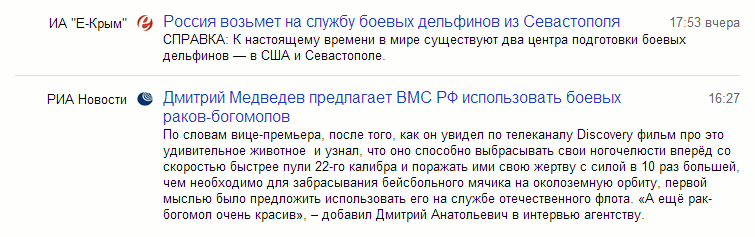 ИА "Е-Крым"

Россия возьмет на службу боевых дельфинов из Севастополя

17:53 вчера

СПРАВКА: К настоящему времени в мире существуют два центра подготовки боевых дельфинов — в США и Севастополе.

РИА Новости

Дмитрий Медведев предлагает ВМС РФ использовать боевых раков-богомолов

16:27

По словам вице-премьера, после того, как он увидел по телеканалу Discovery фильм про это удивительное животное и узнал, что оно способно выбрасывать свои ногочелюсти вперёд со скоростью быстрее пули 22-го калибра и поражать ими свою жертву с силой в 10 раз большей, чем необходимо для забрасывания бейсбольного мячика на околоземную орбиту, первой мыслью было предложить использовать его на службе отечественного флота. «А ещё рак-богомол очень красив», – добавил Дмитрий Анатольевич в интервью агентству.